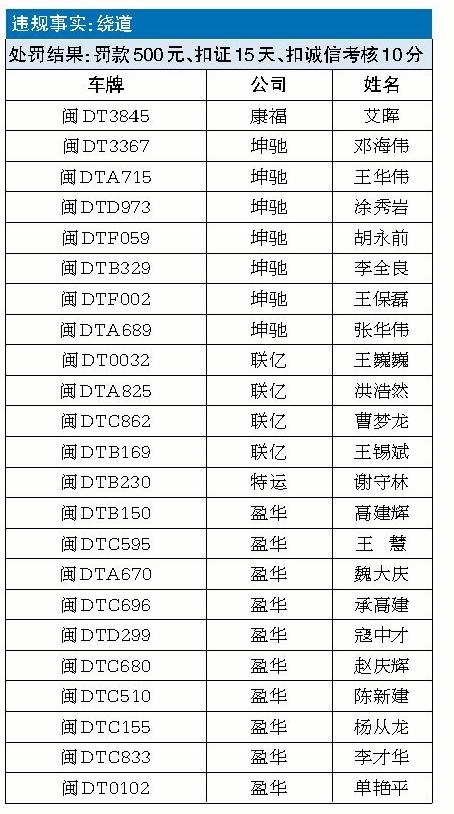 违规事实：绕道

处罚结果：罚款500元、扣证15天、扣诚信考核10分

| 车牌 | 公司 | 姓名 |
|---|---|---|
| 闽DT3845 | 康福 | 艾晖 |
| 闽DT3367 | 坤驰 | 邓海伟 |
| 闽DTA715 | 坤驰 | 王华伟 |
| 闽DTD973 | 坤驰 | 涂秀岩 |
| 闽DTF059 | 坤驰 | 胡永前 |
| 闽DTB329 | 坤驰 | 李全良 |
| 闽DTF002 | 坤驰 | 王保磊 |
| 闽DTA689 | 坤驰 | 张华伟 |
| 闽DT0032 | 联亿 | 王巍巍 |
| 闽DTA825 | 联亿 | 洪浩然 |
| 闽DTC862 | 联亿 | 曹梦龙 |
| 闽DTB169 | 联亿 | 王锡斌 |
| 闽DTB230 | 特运 | 谢守林 |
| 闽DTB150 | 盈华 | 高建辉 |
| 闽DTC595 | 盈华 | 王 慧 |
| 闽DTA670 | 盈华 | 魏大庆 |
| 闽DTC696 | 盈华 | 承高建 |
| 闽DTD299 | 盈华 | 寇中才 |
| 闽DTC680 | 盈华 | 赵庆辉 |
| 闽DTC510 | 盈华 | 陈新建 |
| 闽DTC155 | 盈华 | 杨从龙 |
| 闽DTC833 | 盈华 | 李才华 |
| 闽DT0102 | 盈华 | 单艳平 |